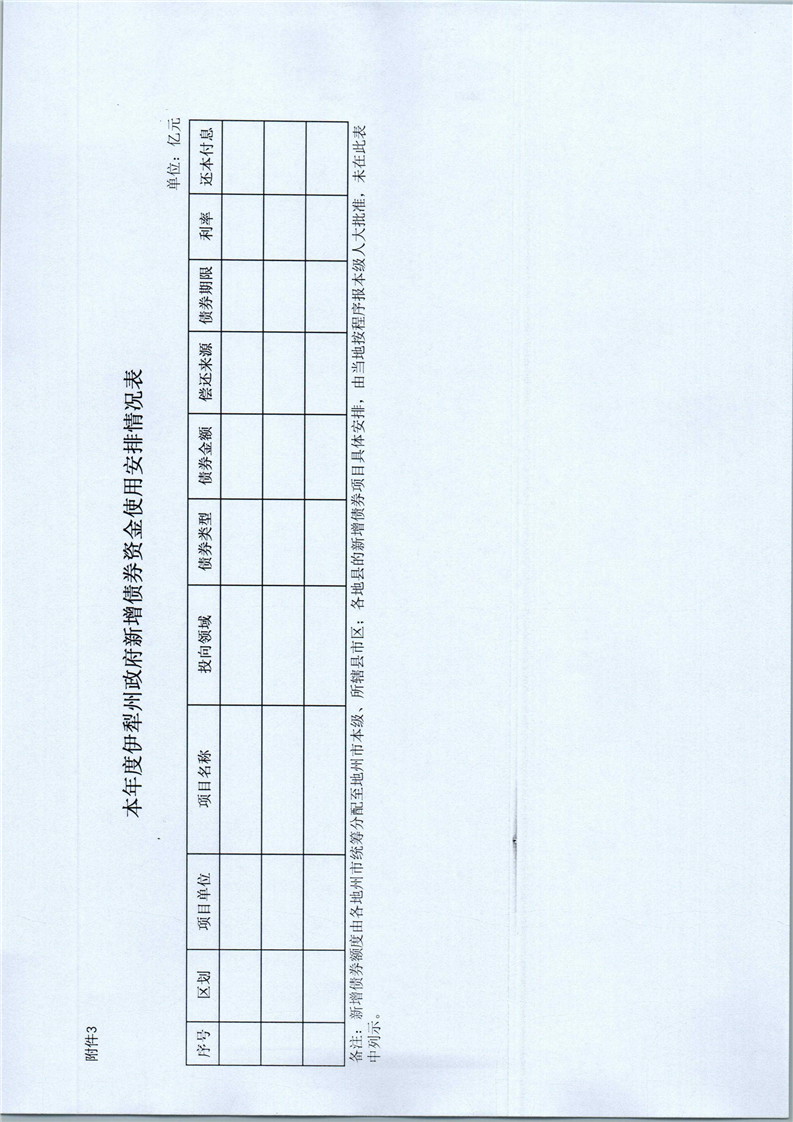 附件3

本年度伊犁州政府新增债券资金使用安排情况表

单位：亿元

| 序号 | 区划 | 项目单位 | 项目名称 | 投向领域 | 债券类型 | 债券金额 | 偿还来源 | 债券期限 | 利率 | 还本付息 |
|---|---|---|---|---|---|---|---|---|---|---|
|  |  |  |  |  |  |  |  |  |  |  |
|  |  |  |  |  |  |  |  |  |  |  |
|  |  |  |  |  |  |  |  |  |  |  |

备注：新增债券额度由各地州市统筹分配至地州市本级、所辖县市区；各地县的新增债券项目具体安排，由当地按程序报本级人大批准，未在此表中列示。